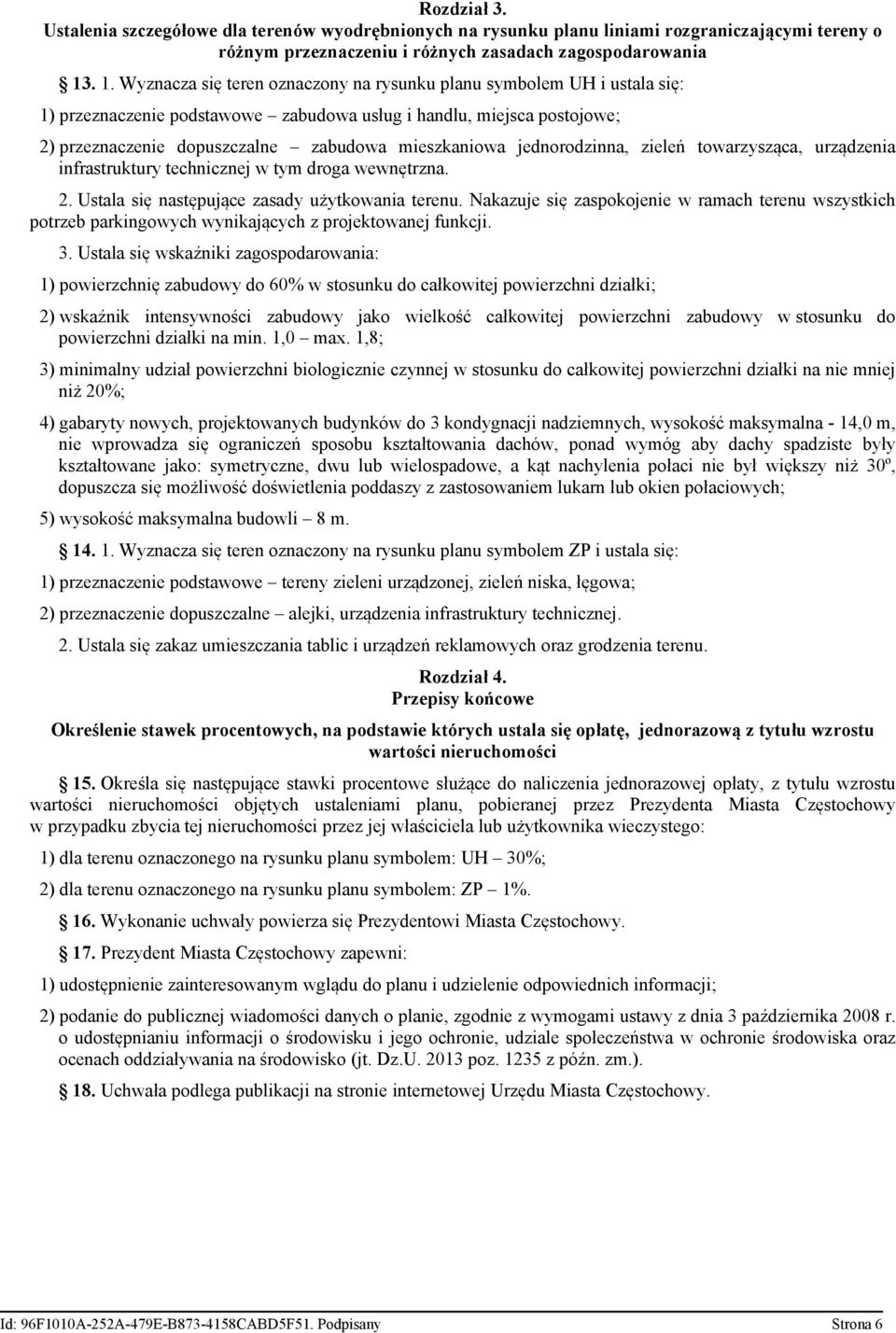 Rozdział 3.
Ustalenia szczegółowe dla terenów wyodrębnionych na rysunku planu liniami rozgraniczającymi tereny o różnym przeznaczeniu i różnych zasadach zagospodarowania

13. 1. Wyznacza się teren oznaczony na rysunku planu symbolem UH i ustala się:

1) przeznaczenie podstawowe – zabudowa usług i handlu, miejsca postojowe;

2) przeznaczenie dopuszczalne – zabudowa mieszkaniowa jednorodzinna, zieleń towarzysząca, urządzenia infrastruktury technicznej w tym droga wewnętrzna.

2. Ustala się następujące zasady użytkowania terenu. Nakazuje się zaspokojenie w ramach terenu wszystkich potrzeb parkingowych wynikających z projektowanej funkcji.

3. Ustala się wskaźniki zagospodarowania:

1) powierzchnię zabudowy do 60% w stosunku do całkowitej powierzchni działki;

2) wskaźnik intensywności zabudowy jako wielkość całkowitej powierzchni zabudowy w stosunku do powierzchni działki na min. 1,0 – max. 1,8;

3) minimalny udział powierzchni biologicznie czynnej w stosunku do całkowitej powierzchni działki na nie mniej niż 20%;

4) gabaryty nowych, projektowanych budynków do 3 kondygnacji nadziemnych, wysokość maksymalna - 14,0 m, nie wprowadza się ograniczeń sposobu kształtowania dachów, ponad wymóg aby dachy spadziste były kształtowane jako: symetryczne, dwu lub wielospadowe, a kąt nachylenia połaci nie był większy niż 30º, dopuszcza się możliwość doświetlenia poddaszy z zastosowaniem lukarn lub okien połaciowych;

5) wysokość maksymalna budowli – 8 m.

14. 1. Wyznacza się teren oznaczony na rysunku planu symbolem ZP i ustala się:

1) przeznaczenie podstawowe – tereny zieleni urządzonej, zieleń niska, łęgowa;

2) przeznaczenie dopuszczalne – alejki, urządzenia infrastruktury technicznej.

2. Ustala się zakaz umieszczania tablic i urządzeń reklamowych oraz grodzenia terenu.

Rozdział 4.
Przepisy końcowe

Określenie stawek procentowych, na podstawie których ustala się opłatę, jednorazową z tytułu wzrostu wartości nieruchomości

15. Określa się następujące stawki procentowe służące do naliczenia jednorazowej opłaty, z tytułu wzrostu wartości nieruchomości objętych ustaleniami planu, pobieranej przez Prezydenta Miasta Częstochowy w przypadku zbycia tej nieruchomości przez jej właściciela lub użytkownika wieczystego:

1) dla terenu oznaczonego na rysunku planu symbolem: UH – 30%;

2) dla terenu oznaczonego na rysunku planu symbolem: ZP – 1%.

16. Wykonanie uchwały powierza się Prezydentowi Miasta Częstochowy.

17. Prezydent Miasta Częstochowy zapewni:

1) udostępnienie zainteresowanym wglądu do planu i udzielenie odpowiednich informacji;

2) podanie do publicznej wiadomości danych o planie, zgodnie z wymogami ustawy z dnia 3 października 2008 r. o udostępnianiu informacji o środowisku i jego ochronie, udziale społeczeństwa w ochronie środowiska oraz ocenach oddziaływania na środowisko (jt. Dz.U. 2013 poz. 1235 z późn. zm.).

18. Uchwała podlega publikacji na stronie internetowej Urzędu Miasta Częstochowy.

Id: 96F1010A-252A-479E-B873-4158CABD5F51. Podpisany Strona 6